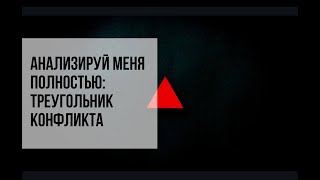 АНАЛИЗИРУЙ МЕНЯ ПОЛНОСТЬЮ: ТРЕУГОЛЬНИК КОНФЛИКТА